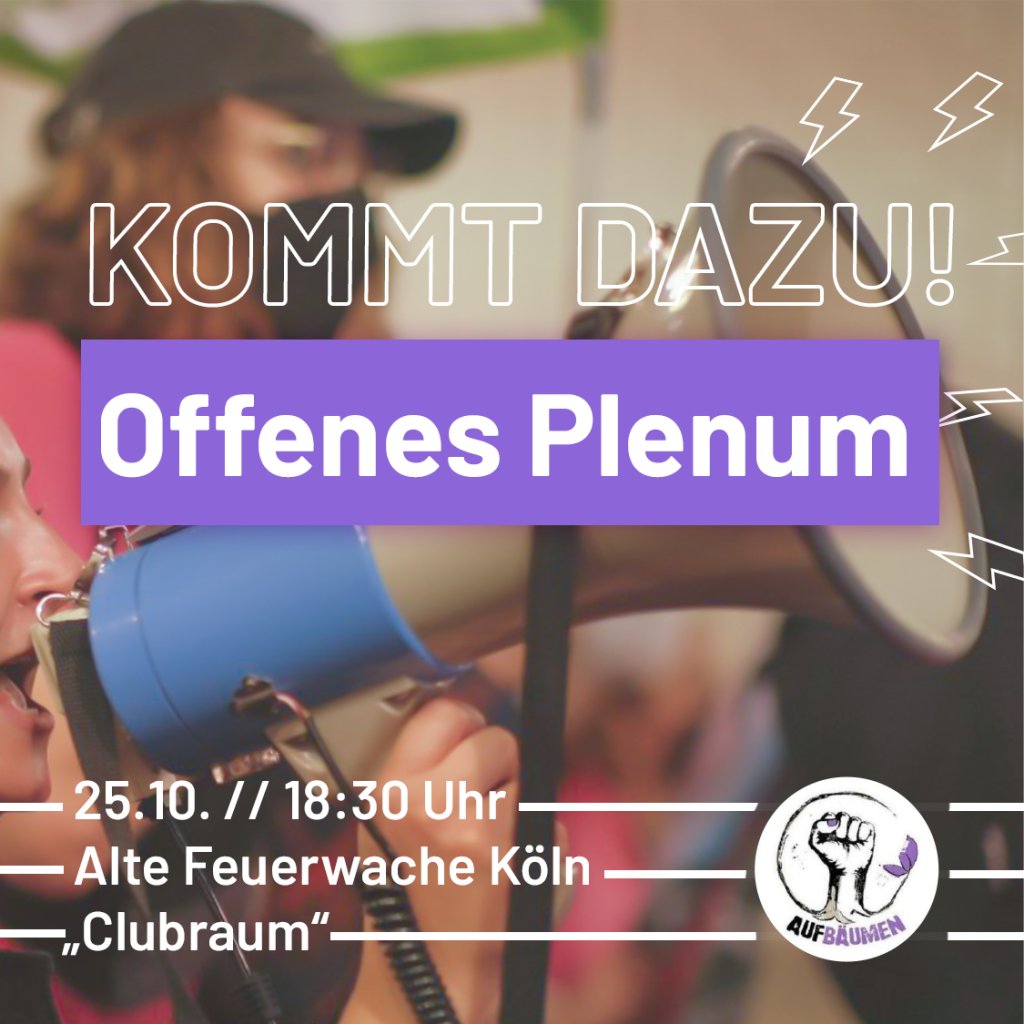 KOMMT DAZU!

Offenes Plenum

25.10. // 18:30 Uhr
Alte Feuerwache Köln
„Clubraum“

AUFBÄUMEN